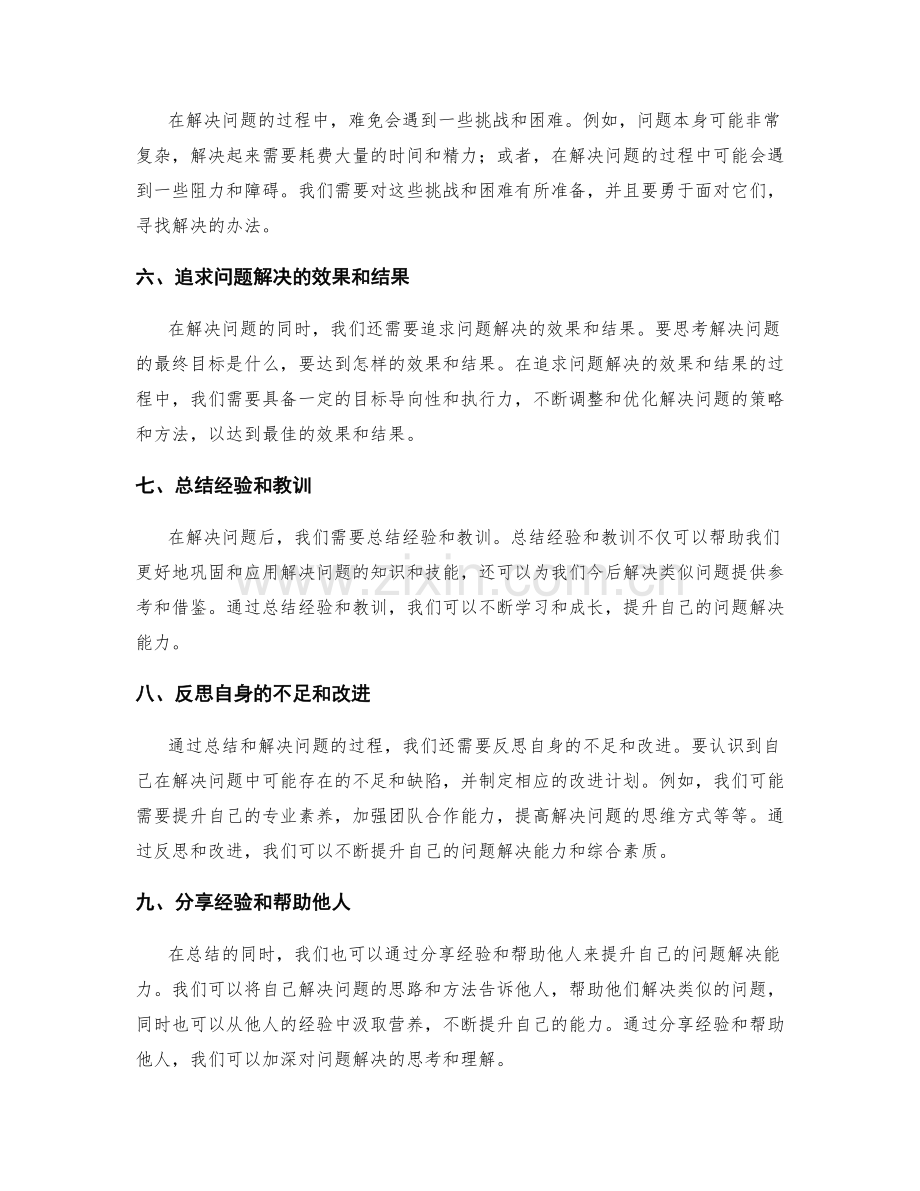 在解决问题的过程中，难免会遇到一些挑战和困难。例如，问题本身可能非常复杂，解决起来需要耗费大量的时间和精力；或者，在解决问题的过程中可能会遇到一些阻力和障碍。我们需要对这些挑战和困难有所准备，并且要勇于面对它们，寻找解决的办法。

六、追求问题解决的效果和结果

在解决问题的同时，我们还需要追求问题解决的效果和结果。要思考解决问题的最终目标是什么，要达到怎样的效果和结果。在追求问题解决的效果和结果的过程中，我们需要具备一定的目标导向性和执行力，不断调整和优化解决问题的策略和方法，以达到最佳的效果和结果。

七、总结经验和教训

在解决问题后，我们需要总结经验和教训。总结经验和教训不仅可以帮助我们更好地巩固和应用解决问题的知识和技能，还可以为我们今后解决类似问题提供参考和借鉴。通过总结经验和教训，我们可以不断学习和成长，提升自己的问题解决能力。

www.zixin.com.cn

八、反思自身的不足和改进

通过总结和解决问题的过程，我们还需要反思自身的不足和改进。要认识到自己在解决问题中可能存在的不足和缺陷，并制定相应的改进计划。例如，我们可能需要提升自己的专业素养，加强团队合作能力，提高解决问题的思维方式等等。通过反思和改进，我们可以不断提升自己的问题解决能力和综合素质。

九、分享经验和帮助他人

在总结的同时，我们也可以通过分享经验和帮助他人来提升自己的问题解决能力。我们可以将自己解决问题的思路和方法告诉他人，帮助他们解决类似的问题，同时也可以从他人的经验中汲取营养，不断提升自己的能力。通过分享经验和帮助他人，我们可以加深对问题解决的思考和理解。